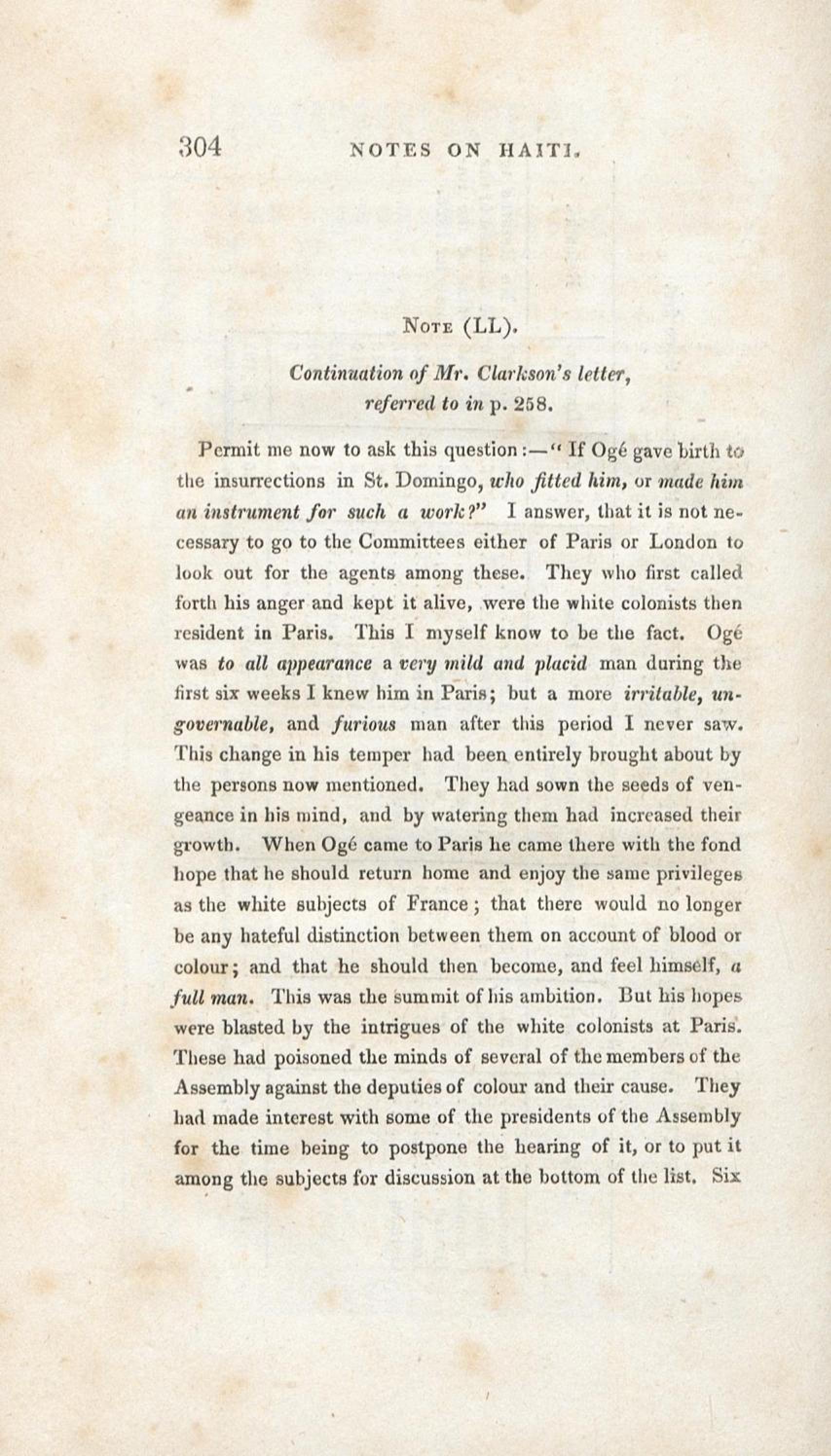 304 NOTES ON HAITI.

NOTE (LL).

Continuation of Mr. Clarkson's letter, referred to in p. 258.

Permit me now to ask this question:—"If Ogé gave birth to the insurrections in St. Domingo, who fitted him, or made him an instrument for such a work?" I answer, that it is not necessary to go to the Committees either of Paris or London to look out for the agents among these. They who first called forth his anger and kept it alive, were the white colonists then resident in Paris. This I myself know to be the fact. Ogé was to all appearance a very mild and placid man during the first six weeks I knew him in Paris; but a more irritable, ungovernable, and furious man after this period I never saw. This change in his temper had been entirely brought about by the persons now mentioned. They had sown the seeds of vengeance in his mind, and by watering them had increased their growth. When Ogé came to Paris he came there with the fond hope that he should return home and enjoy the same privileges as the white subjects of France; that there would no longer be any hateful distinction between them on account of blood or colour; and that he should then become, and feel himself, a full man. This was the summit of his ambition. But his hopes were blasted by the intrigues of the white colonists at Paris. These had poisoned the minds of several of the members of the Assembly against the deputies of colour and their cause. They had made interest with some of the presidents of the Assembly for the time being to postpone the hearing of it, or to put it among the subjects for discussion at the bottom of the list. Six